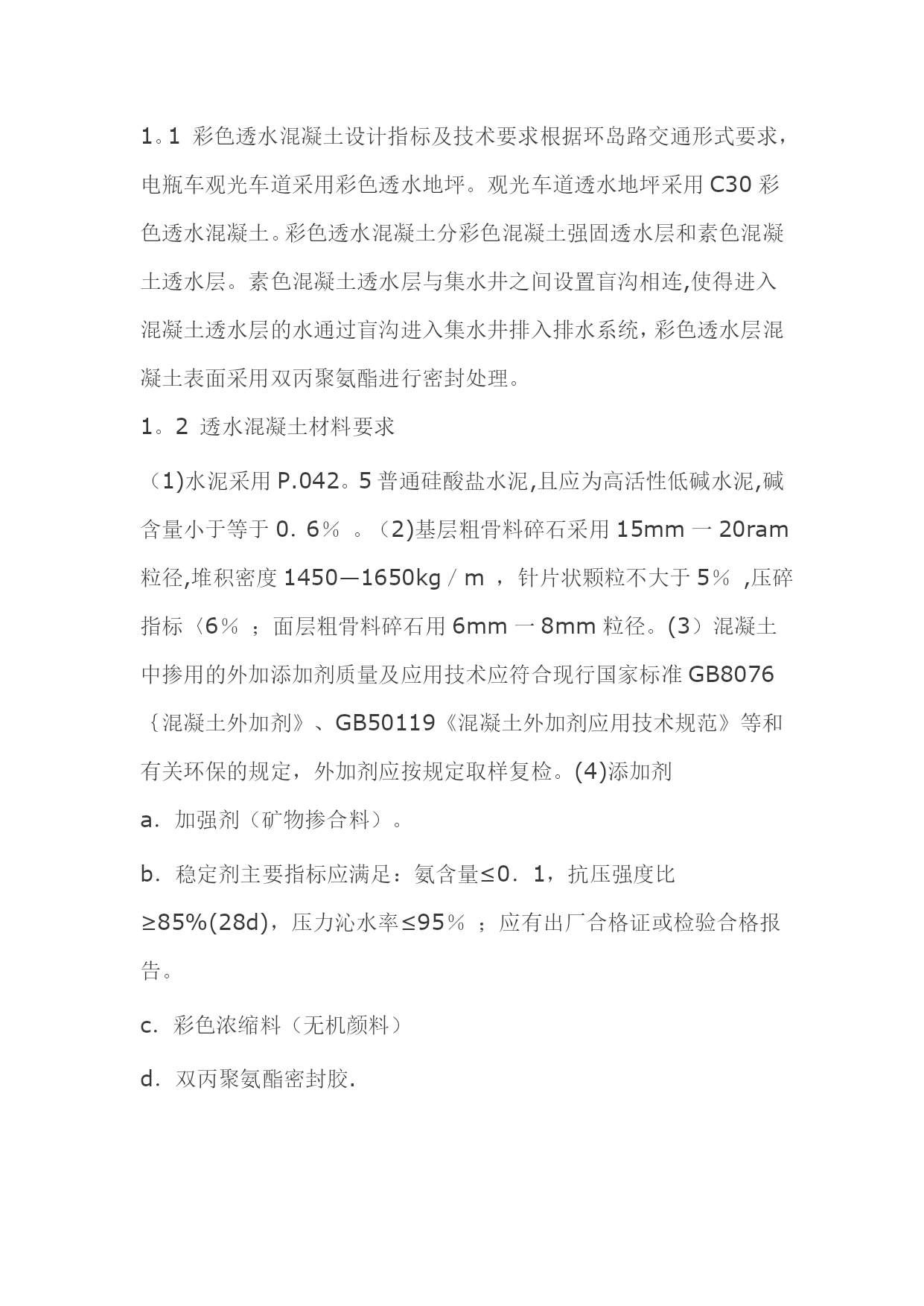 1。1 彩色透水混凝土设计指标及技术要求根据环岛路交通形式要求，电瓶车观光车道采用彩色透水地坪。观光车道透水地坪采用 C30 彩色透水混凝土。彩色透水混凝土分彩色混凝土强固透水层和素色混凝土透水层。素色混凝土透水层与集水井之间设置盲沟相连,使得进入混凝土透水层的水通过盲沟进入集水井排入排水系统，彩色透水层混凝土表面采用双丙聚氨酯进行密封处理。

1。2 透水混凝土材料要求

（1)水泥采用 P.042。5 普通硅酸盐水泥,且应为高活性低碱水泥,碱含量小于等于 0．6％ 。（2)基层粗骨料碎石采用 15mm 一 20ram 粒径,堆积密度 1450—1650kg／m ，针片状颗粒不大于 5％ ,压碎指标〈6％ ；面层粗骨料碎石用 6mm 一 8mm 粒径。(3）混凝土中掺用的外加添加剂质量及应用技术应符合现行国家标准 GB8076｛混凝土外加剂》、GB50119《混凝土外加剂应用技术规范》等和有关环保的规定，外加剂应按规定取样复检。(4)添加剂

a．加强剂（矿物掺合料）。

b．稳定剂主要指标应满足：氨含量≤0．1，抗压强度比≥85%(28d)，压力沁水率≤95％ ；应有出厂合格证或检验合格报告。

c．彩色浓缩料（无机颜料）

d．双丙聚氨酯密封胶.